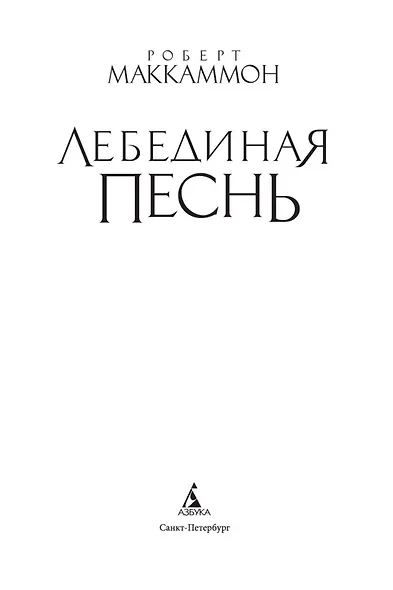 РОБЕРТ
МАККАММОН

ЛЕБЕДИНАЯ
ПЕСНЬ

АЗБУКА
Санкт-Петербург